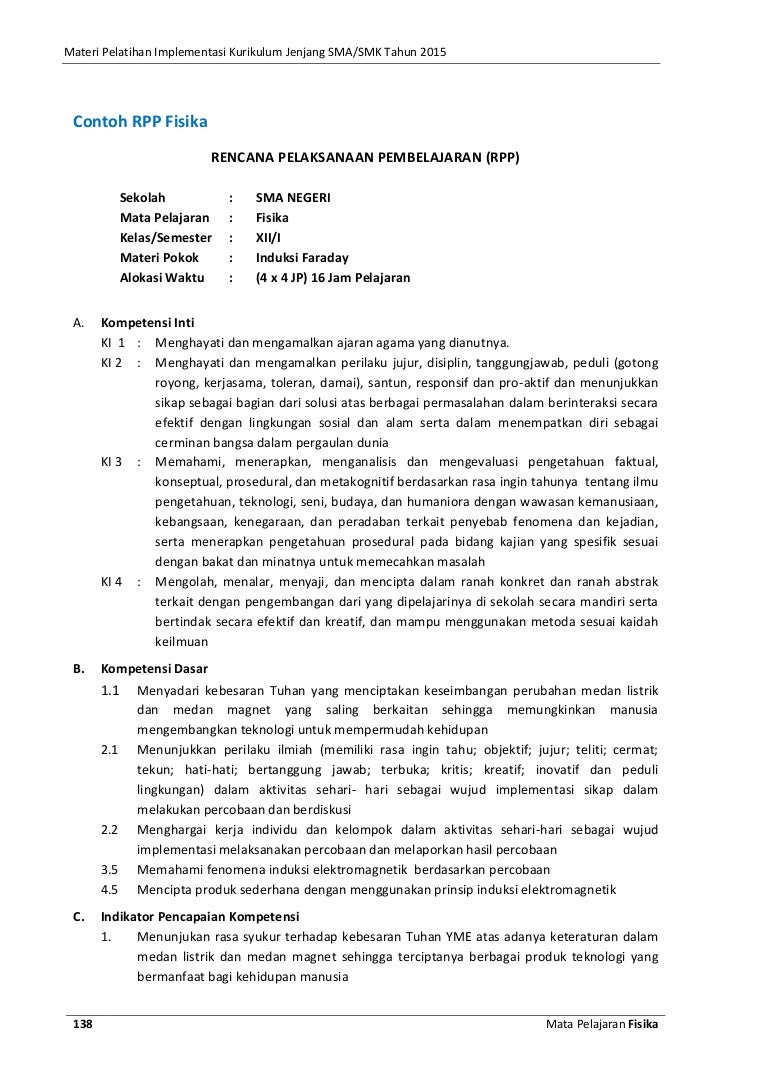 Materi Pelatihan Implementasi Kurikulum Jenjang SMA/SMK Tahun 2015

Contoh RPP Fisika

RENCANA PELAKSANAAN PEMBELAJARAN (RPP)

Sekolah : SMA NEGERI
Mata Pelajaran : Fisika
Kelas/Semester : XII/I
Materi Pokok : Induksi Faraday
Alokasi Waktu : (4 x 4 JP) 16 Jam Pelajaran

A. Kompetensi Inti

KI 1 : Menghayati dan mengamalkan ajaran agama yang dianutnya.

KI 2 : Menghayati dan mengamalkan perilaku jujur, disiplin, tanggungjawab, peduli (gotong royong, kerjasama, toleran, damai), santun, responsif dan pro-aktif dan menunjukkan sikap sebagai bagian dari solusi atas berbagai permasalahan dalam berinteraksi secara efektif dengan lingkungan sosial dan alam serta dalam menempatkan diri sebagai cerminan bangsa dalam pergaulan dunia

KI 3 : Memahami, menerapkan, menganalisis dan mengevaluasi pengetahuan faktual, konseptual, prosedural, dan metakognitif berdasarkan rasa ingin tahunya tentang ilmu pengetahuan, teknologi, seni, budaya, dan humaniora dengan wawasan kemanusiaan, kebangsaan, kenegaraan, dan peradaban terkait penyebab fenomena dan kejadian, serta menerapkan pengetahuan prosedural pada bidang kajian yang spesifik sesuai dengan bakat dan minatnya untuk memecahkan masalah

KI 4 : Mengolah, menalar, menyaji, dan mencipta dalam ranah konkret dan ranah abstrak terkait dengan pengembangan dari yang dipelajarinya di sekolah secara mandiri serta bertindak secara efektif dan kreatif, dan mampu menggunakan metoda sesuai kaidah keilmuan

B. Kompetensi Dasar

1.1 Menyadari kebesaran Tuhan yang menciptakan keseimbangan perubahan medan listrik dan medan magnet yang saling berkaitan sehingga memungkinkan manusia mengembangkan teknologi untuk mempermudah kehidupan

2.1 Menunjukkan perilaku ilmiah (memiliki rasa ingin tahu; objektif; jujur; teliti; cermat; tekun; hati-hati; bertanggung jawab; terbuka; kritis; kreatif; inovatif dan peduli lingkungan) dalam aktivitas sehari- hari sebagai wujud implementasi sikap dalam melakukan percobaan dan berdiskusi

2.2 Menghargai kerja individu dan kelompok dalam aktivitas sehari-hari sebagai wujud implementasi melaksanakan percobaan dan melaporkan hasil percobaan

3.5 Memahami fenomena induksi elektromagnetik berdasarkan percobaan

4.5 Mencipta produk sederhana dengan menggunakan prinsip induksi elektromagnetik

C. Indikator Pencapaian Kompetensi

1. Menunjukan rasa syukur terhadap kebesaran Tuhan YME atas adanya keteraturan dalam medan listrik dan medan magnet sehingga terciptanya berbagai produk teknologi yang bermanfaat bagi kehidupan manusia

138 Mata Pelajaran Fisika